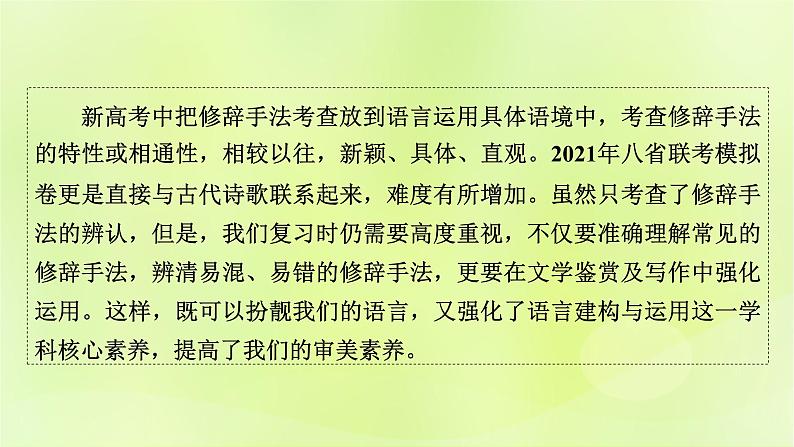 新高考中把修辞手法考查放到语言运用具体语境中，考查修辞手法的特性或相通性，相较以往，新颖、具体、直观。2021年八省联考模拟卷更是直接与古代诗歌联系起来，难度有所增加。虽然只考查了修辞手法的辨认，但是，我们复习时仍需要高度重视，不仅要准确理解常见的修辞手法，辨清易混、易错的修辞手法，更要在文学鉴赏及写作中强化运用。这样，既可以扮靓我们的语言，又强化了语言建构与运用这一学科核心素养，提高了我们的审美素养。